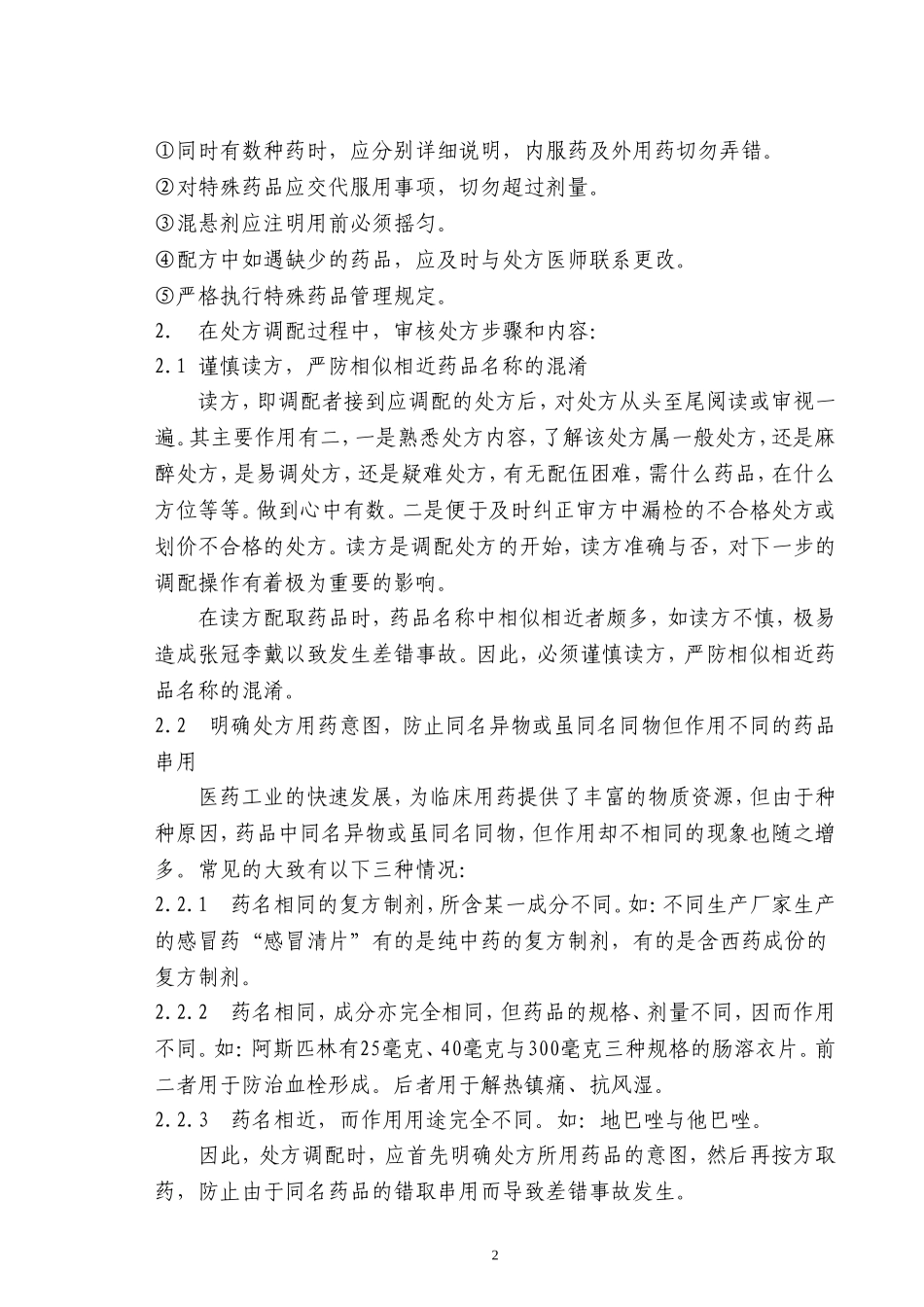 ①同时有数种药时，应分别详细说明，内服药及外用药切勿弄错。
②对特殊药品应交代服用事项，切勿超过剂量。
③混悬剂应注明用前必须摇匀。
④配方中如遇缺少的药品，应及时与处方医师联系更改。
⑤严格执行特殊药品管理规定。
2.　在处方调配过程中，审核处方步骤和内容:
2.1 谨慎读方，严防相似相近药品名称的混淆

读方，即调配者接到应调配的处方后，对处方从头至尾阅读或审视一遍。其主要作用有二，一是熟悉处方内容，了解该处方属一般处方，还是麻醉处方，是易调处方，还是疑难处方，有无配伍困难，需什么药品，在什么方位等等。做到心中有数。二是便于及时纠正审方中漏检的不合格处方或划价不合格的处方。读方是调配处方的开始，读方准确与否，对下一步的调配操作有着极为重要的影响。

在读方配取药品时，药品名称中相似相近者颇多，如读方不慎，极易造成张冠李戴以致发生差错事故。因此，必须谨慎读方，严防相似相近药品名称的混淆。
2.2　明确处方用药意图，防止同名异物或虽同名同物但作用不同的药品串用

医药工业的快速发展，为临床用药提供了丰富的物质资源，但由于种种原因，药品中同名异物或虽同名同物，但作用却不相同的现象也随之增多。常见的大致有以下三种情况:
2.2.1　药名相同的复方制剂，所含某一成分不同。如:不同生产厂家生产的感冒药“感冒清片”有的是纯中药的复方制剂，有的是含西药成份的复方制剂。
2.2.2　药名相同，成分亦完全相同，但药品的规格、剂量不同，因而作用不同。如:阿斯匹林有25毫克、40毫克与300毫克三种规格的肠溶衣片。前二者用于防治血栓形成。后者用于解热镇痛、抗风湿。
2.2.3　药名相近，而作用用途完全不同。如:地巴唑与他巴唑。

因此，处方调配时，应首先明确处方所用药品的意图，然后再按方取药，防止由于同名药品的错取串用而导致差错事故发生。

2